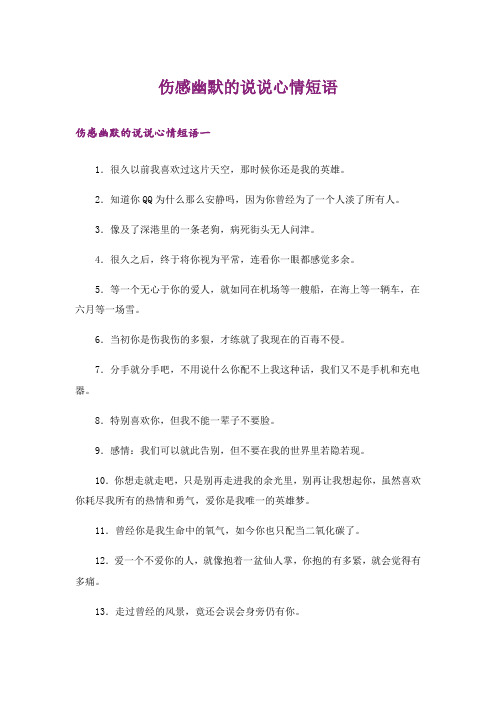 伤感幽默的说说心情短语

伤感幽默的说说心情短语一

1. 很久以前我喜欢过这片天空，那时候你还是我的英雄。

2. 知道你QQ为什么那么安静吗，因为你曾经为了一个人淡了所有人。

3. 像及了深港里的一条老狗，病死街头无人问津。

4. 很久之后，终于将你视为平常，连看你一眼都感觉多余。

5. 等一个无心于你的爱人，就如同在机场等一艘船，在海上等一辆车，在六月等一场雪。

6. 当初你是伤我伤的多狠，才练就了我现在的百毒不侵。

7. 分手就分手吧，不用说什么你配不上我这种话，我们又不是手机和充电器。

8. 特别喜欢你，但我不能一辈子不要脸。

9. 感情：我们可以就此告别，但不要在我的世界里若隐若现。

10. 你想走就走吧，只是别再走进我的余光里，别再让我想起你，虽然喜欢你耗尽我所有的热情和勇气，爱你是我唯一的英雄梦。

11. 曾经你是我生命中的氧气，如今你也只配当二氧化碳了。

12. 爱一个不爱你的人，就像抱着一盆仙人掌，你抱的有多紧，就会觉得有多痛。

13. 走过曾经的风景，竟还会误会身旁仍有你。